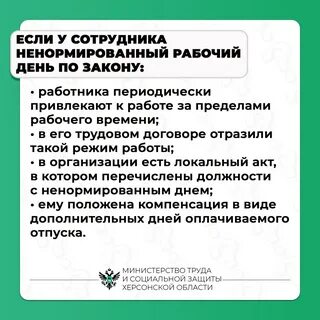 ЕСЛИ У СОТРУДНИКА НЕНОРМИРОВАННЫЙ РАБОЧИЙ ДЕНЬ ПО ЗАКОНУ:

• работника периодически привлекают к работе за пределами рабочего времени;
• в его трудовом договоре отразили такой режим работы;
• в организации есть локальный акт, в котором перечислены должности с ненормированным днем;
• ему положена компенсация в виде дополнительных дней оплачиваемого отпуска.

МИНИСТЕРСТВО ТРУДА И СОЦИАЛЬНОЙ ЗАЩИТЫ ХЕРСОНСКОЙ ОБЛАСТИ